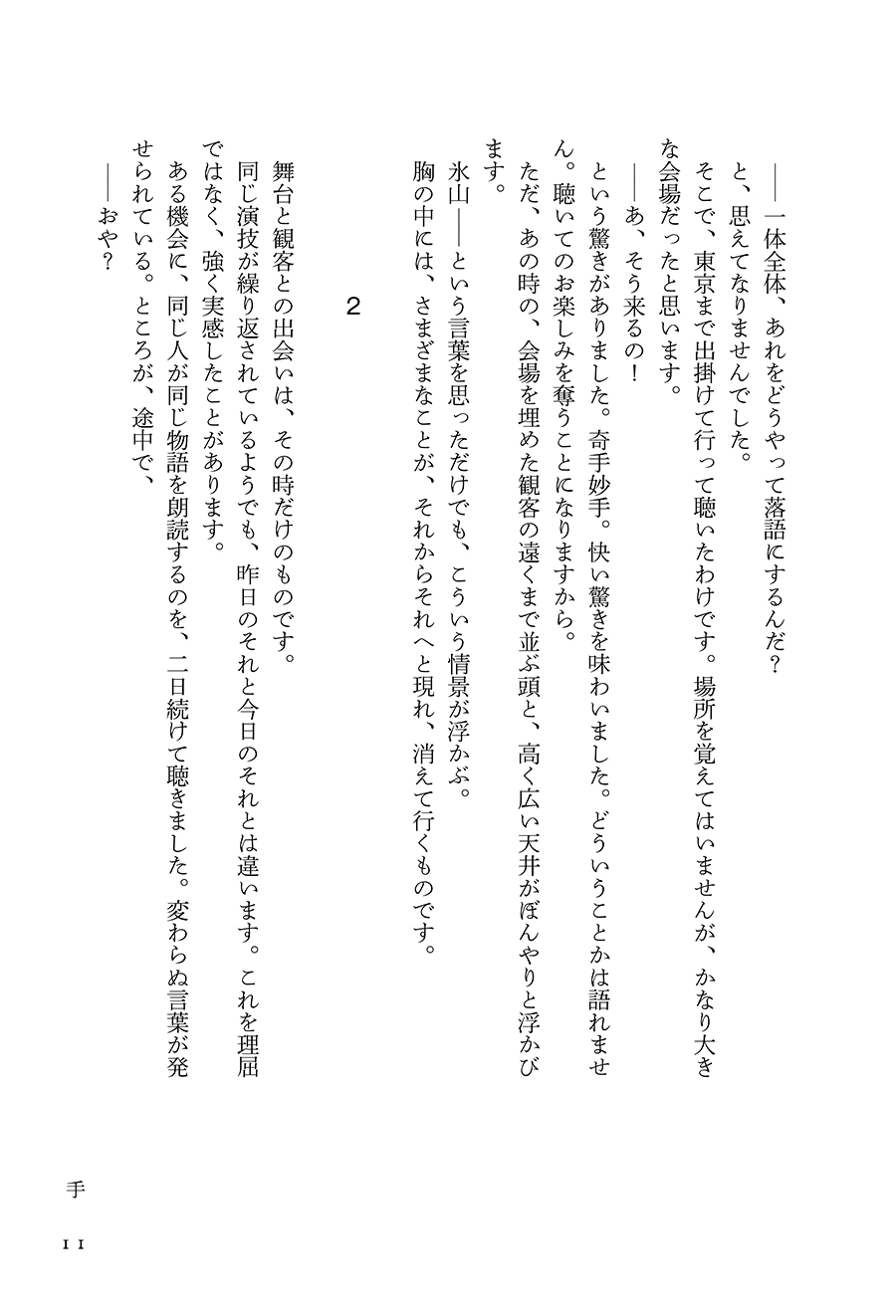 ――一体全体、あれをどうやって落語にするんだ？

と、思えてなりませんでした。

そこで、東京まで出掛けて行って聴いたわけです。場所を覚えてはいませんが、かなり大きな会場だったと思います。

――あ、そう来るの！

という驚きがありました。奇手妙手。快い驚きを味わいました。どういうことかは語れません。聴いてのお楽しみを奪うことになりますから。

ただ、あの時の、会場を埋めた観客の遠くまで並ぶ頭と、高く広い天井がぼんやりと浮かびます。

氷山――という言葉を思っただけでも、こういう情景が浮かぶ。

胸の中には、さまざまなことが、それからそれへと現れ、消えて行くものです。

2

舞台と観客との出会いは、その時だけのものです。

同じ演技が繰り返されているようでも、昨日のそれと今日のそれとは違います。これを理屈ではなく、強く実感したことがあります。

ある機会に、同じ人が同じ物語を朗読するのを、二日続けて聴きました。変わらぬ言葉が発せられている。ところが、途中で、

――おや？

手

11